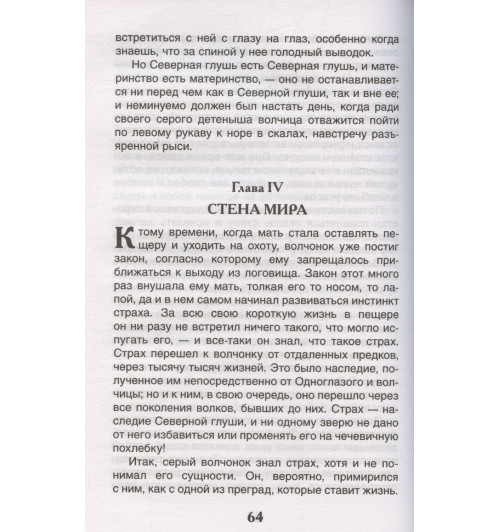 встретиться с ней с глазу на глаз, особенно когда знаешь, что за спиной у нее голодный выводок.

Но Северная глушь есть Северная глушь, и материнство есть материнство, — оно не останавливается ни перед чем как в Северной глуши, так и вне ее; и неминуемо должен был настать день, когда ради своего серого детеныша волчица отважится пойти по левому рукаву к норе в скалах, навстречу разъяренной рыси.

Глава IV

СТЕНА МИРА

К тому времени, когда мать стала оставлять пещеру и уходить на охоту, волчонок уже постиг закон, согласно которому ему запрещалось приближаться к выходу из логовища. Закон этот много раз внушала ему мать, толкая его то носом, то лапой, да и в нем самом начинал развиваться инстинкт страха. За всю свою короткую жизнь в пещере он ни разу не встретил ничего такого, что могло испугать его, — и все-таки он знал, что такое страх. Страх перешел к волчонку от отдаленных предков, через тысячу тысяч жизней. Это было наследие, полученное им непосредственно от Одноглазого и волчицы; но и к ним, в свою очередь, оно перешло через все поколения волков, бывших до них. Страх — наследие Северной глуши, и ни одному зверю не дано от него избавиться или променять его на чечевичную похлебку!

Итак, серый волчонок знал страх, хотя и не понимал его сущности. Он, вероятно, примирился с ним, как с одной из преград, которые ставит жизнь.

64